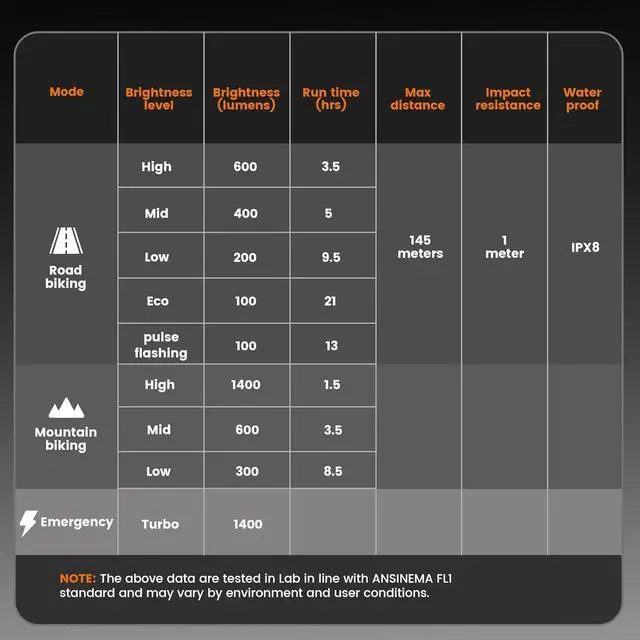 | Mode | Brightness level | Brightness (lumens) | Run time (hrs) | Max distance | Impact resistance | Water proof |
|---|---|---|---|---|---|---|
| Road biking | High | 600 | 3.5 | 145 meters | 1 meter | IPX8 |
| | Mid | 400 | 5 | | | |
| | Low | 200 | 9.5 | | | |
| | Eco | 100 | 21 | | | |
| | pulse flashing | 100 | 13 | | | |
| Mountain biking | High | 1400 | 1.5 | | | |
| | Mid | 600 | 3.5 | | | |
| | Low | 300 | 8.5 | | | |
| Emergency | Turbo | 1400 | | | | |

NOTE: The above data are tested in Lab in line with ANSINEMA FL1 standard and may vary by environment and user conditions.